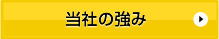 当社の強み